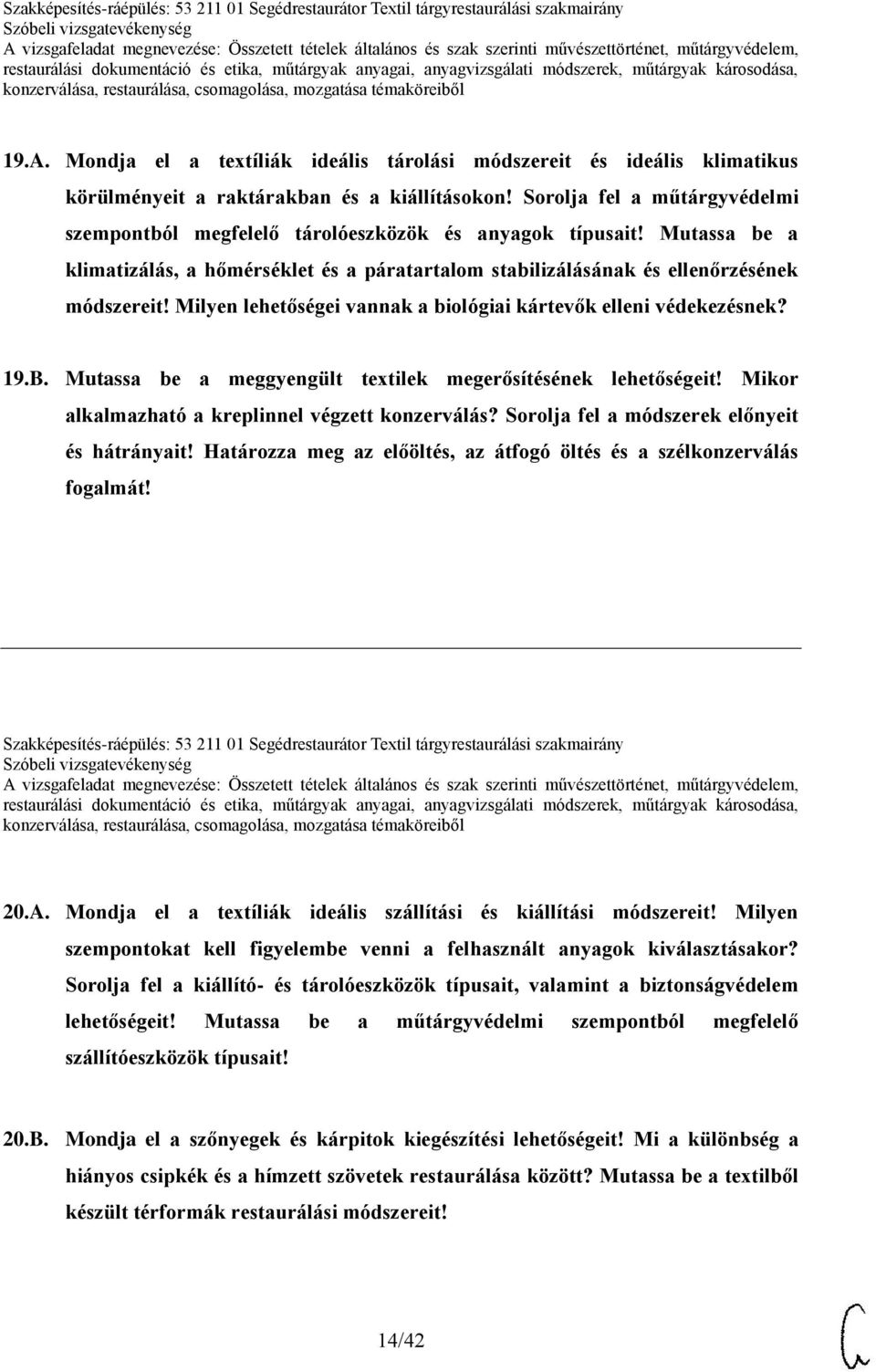 Szakképesítés-ráépülés: 53 211 01 Segédrestaurátor Textil tárgyrestaurálási szakmairány
Szóbeli vizsgatevékenység
A vizsgafeladat megnevezése: Összetett tételek általános és szak szerinti művészettörténet, műtárgyvédelem, restaurálási dokumentáció és etika, műtárgyak anyagai, anyagvizsgálati módszerek, műtárgyak károsodása, konzerválása, restaurálása, csomagolása, mozgatása témaköreiből

19.A. Mondja el a textíliák ideális tárolási módszereit és ideális klimatikus körülményeit a raktárakban és a kiállításokon! Sorolja fel a műtárgyvédelmi szempontból megfelelő tárolóeszközök és anyagok típusait! Mutassa be a klimatizálás, a hőmérséklet és a páratartalom stabilizálásának és ellenőrzésének módszereit! Milyen lehetőségei vannak a biológiai kártevők elleni védekezésnek?

19.B. Mutassa be a meggyengült textilek megerősítésének lehetőségeit! Mikor alkalmazható a kreplinnel végzett konzerválás? Sorolja fel a módszerek előnyeit és hátrányait! Határozza meg az előöltés, az átfogó öltés és a szélkonzerválás fogalmát!

Szakképesítés-ráépülés: 53 211 01 Segédrestaurátor Textil tárgyrestaurálási szakmairány
Szóbeli vizsgatevékenység
A vizsgafeladat megnevezése: Összetett tételek általános és szak szerinti művészettörténet, műtárgyvédelem, restaurálási dokumentáció és etika, műtárgyak anyagai, anyagvizsgálati módszerek, műtárgyak károsodása, konzerválása, restaurálása, csomagolása, mozgatása témaköreiből

20.A. Mondja el a textíliák ideális szállítási és kiállítási módszereit! Milyen szempontokat kell figyelembe venni a felhasznált anyagok kiválasztásakor? Sorolja fel a kiállító- és tárolóeszközök típusait, valamint a biztonságvédelem lehetőségeit! Mutassa be a műtárgyvédelmi szempontból megfelelő szállítóeszközök típusait!

20.B. Mondja el a szőnyegek és kárpitok kiegészítési lehetőségeit! Mi a különbség a hiányos csipkék és a hímzett szövetek restaurálása között? Mutassa be a textilből készült térformák restaurálási módszereit!

14/42